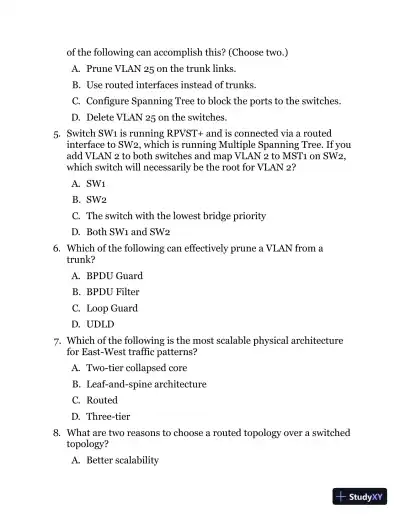 of the following can accomplish this? (Choose two.)

A. Prune VLAN 25 on the trunk links.

B. Use routed interfaces instead of trunks.

C. Configure Spanning Tree to block the ports to the switches.

D. Delete VLAN 25 on the switches.

5. Switch SW1 is running RPVST+ and is connected via a routed interface to SW2, which is running Multiple Spanning Tree. If you add VLAN 2 to both switches and map VLAN 2 to MST1 on SW2, which switch will necessarily be the root for VLAN 2?

A. SW1

B. SW2

C. The switch with the lowest bridge priority

D. Both SW1 and SW2

6. Which of the following can effectively prune a VLAN from a trunk?

A. BPDU Guard

B. BPDU Filter

C. Loop Guard

D. UDLD

7. Which of the following is the most scalable physical architecture for East-West traffic patterns?

A. Two-tier collapsed core

B. Leaf-and-spine architecture

C. Routed

D. Three-tier

8. What are two reasons to choose a routed topology over a switched topology?

A. Better scalability

StudyXY